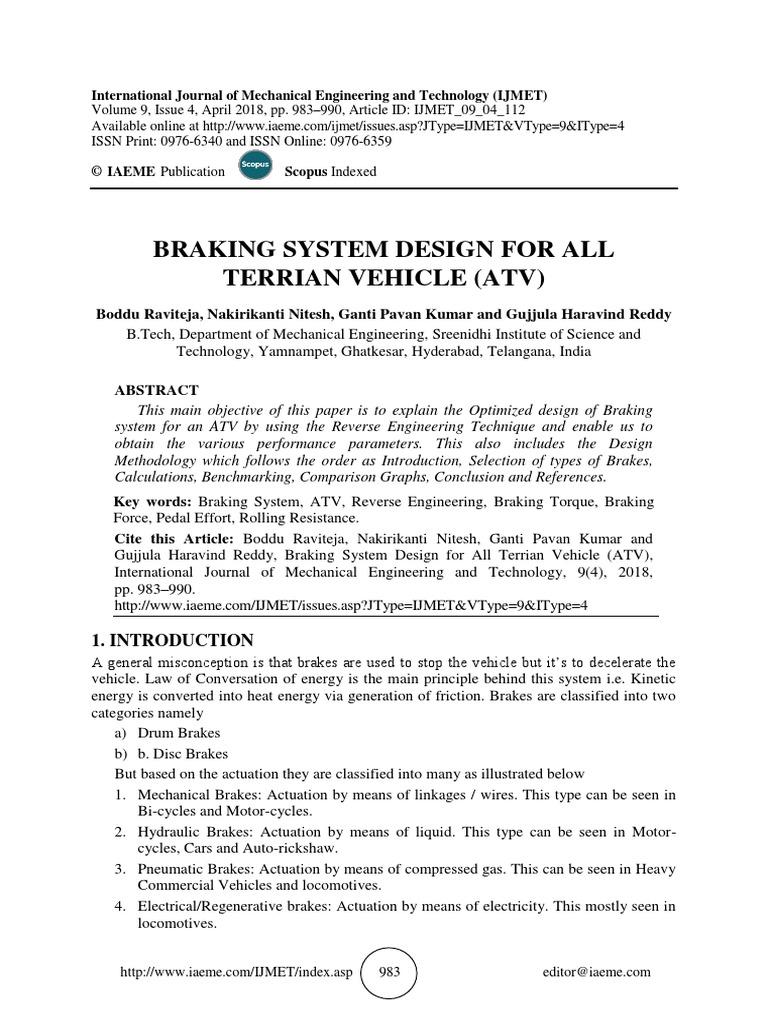 International Journal of Mechanical Engineering and Technology (IJMET)
Volume 9, Issue 4, April 2018, pp. 983–990, Article ID: IJMET_09_04_112
Available online at http://www.iaeme.com/ijmet/issues.asp?JType=IJMET&VType=9&IType=4
ISSN Print: 0976-6340 and ISSN Online: 0976-6359
© IAEME Publication Scopus Scopus Indexed

BRAKING SYSTEM DESIGN FOR ALL TERRIAN VEHICLE (ATV)

Boddu Raviteja, Nakirikanti Nitesh, Ganti Pavan Kumar and Gujjula Haravind Reddy
B.Tech, Department of Mechanical Engineering, Sreenidhi Institute of Science and Technology, Yamnampet, Ghatkesar, Hyderabad, Telangana, India

ABSTRACT
This main objective of this paper is to explain the Optimized design of Braking system for an ATV by using the Reverse Engineering Technique and enable us to obtain the various performance parameters. This also includes the Design Methodology which follows the order as Introduction, Selection of types of Brakes, Calculations, Benchmarking, Comparison Graphs, Conclusion and References.

Key words: Braking System, ATV, Reverse Engineering, Braking Torque, Braking Force, Pedal Effort, Rolling Resistance.

Cite this Article: Boddu Raviteja, Nakirikanti Nitesh, Ganti Pavan Kumar and Gujjula Haravind Reddy, Braking System Design for All Terrian Vehicle (ATV), International Journal of Mechanical Engineering and Technology, 9(4), 2018, pp. 983–990.
http://www.iaeme.com/IJMET/issues.asp?JType=IJMET&VType=9&IType=4

1. INTRODUCTION
A general misconception is that brakes are used to stop the vehicle but it's to decelerate the vehicle. Law of Conversation of energy is the main principle behind this system i.e. Kinetic energy is converted into heat energy via generation of friction. Brakes are classified into two categories namely
a) Drum Brakes
b) b. Disc Brakes
But based on the actuation they are classified into many as illustrated below
1. Mechanical Brakes: Actuation by means of linkages / wires. This type can be seen in Bi-cycles and Motor-cycles.
2. Hydraulic Brakes: Actuation by means of liquid. This type can be seen in Motor-cycles, Cars and Auto-rickshaw.
3. Pneumatic Brakes: Actuation by means of compressed gas. This can be seen in Heavy Commercial Vehicles and locomotives.
4. Electrical/Regenerative brakes: Actuation by means of electricity. This mostly seen in locomotives.

http://www.iaeme.com/IJMET/index.asp 983 editor@iaeme.com